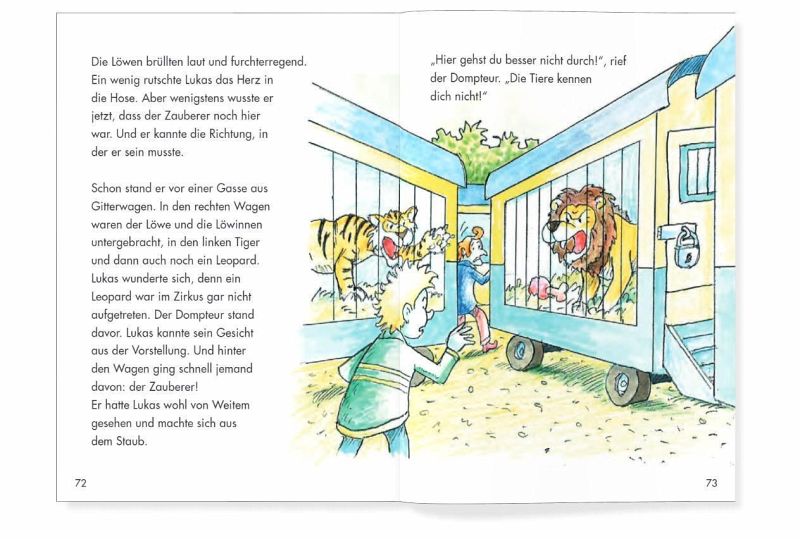 Die Löwen brüllten laut und furchterregend. Ein wenig rutschte Lukas das Herz in die Hose. Aber wenigstens wusste er jetzt, dass der Zauberer noch hier war. Und er kannte die Richtung, in der er sein musste.

Schon stand er vor einer Gasse aus Gitterwagen. In den rechten Wagen waren der Löwe und die Löwinnen untergebracht, in den linken Tiger und dann auch noch ein Leopard. Lukas wunderte sich, denn ein Leopard war im Zirkus gar nicht aufgetreten. Der Dompteur stand davor. Lukas kannte sein Gesicht aus der Vorstellung. Und hinter den Wagen ging schnell jemand davon: der Zauberer!
Er hatte Lukas wohl von Weitem gesehen und machte sich aus dem Staub.

72

„Hier gehst du besser nicht durch!", rief der Dompteur. „Die Tiere kennen dich nicht!"

73